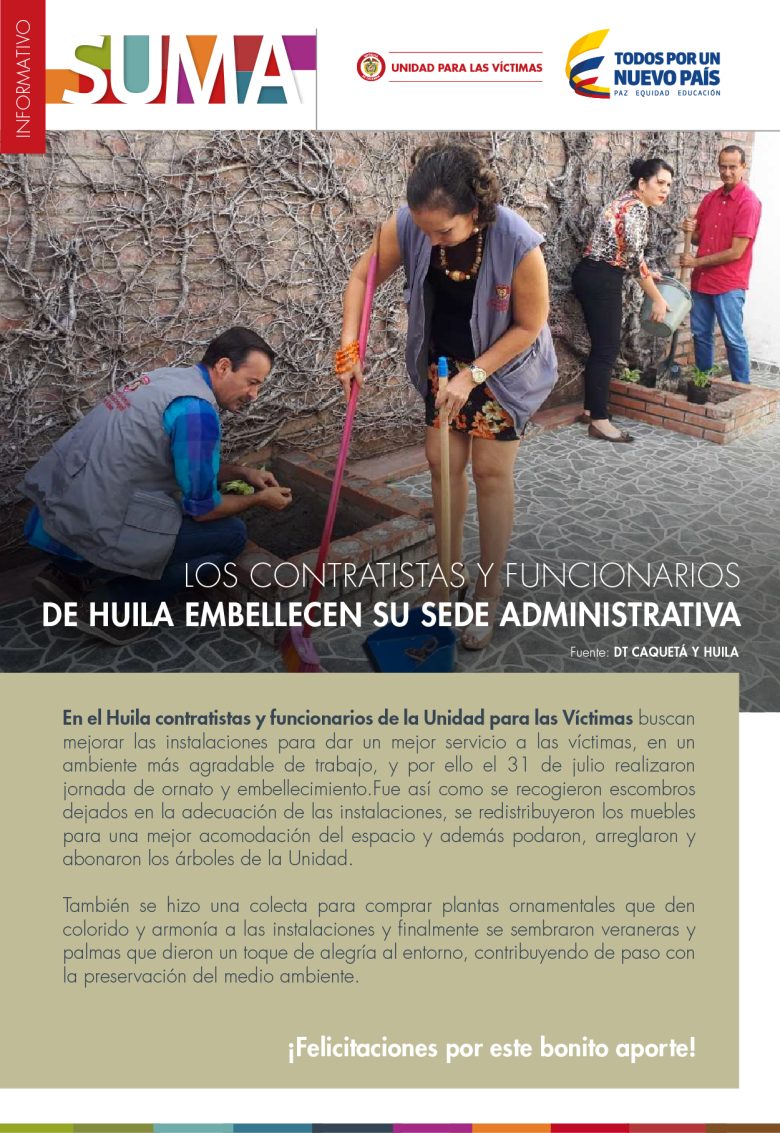 INFORMATIVO

SUMA

UNIDAD PARA LAS VÍCTIMAS

TODOS POR UN NUEVO PAÍS
PAZ EQUIDAD EDUCACIÓN

LOS CONTRATISTAS Y FUNCIONARIOS
DE HUILA EMBELLECEN SU SEDE ADMINISTRATIVA

Fuente: DT CAQUETÁ Y HUILA

En el Huila contratistas y funcionarios de la Unidad para las Víctimas buscan mejorar las instalaciones para dar un mejor servicio a las víctimas, en un ambiente más agradable de trabajo, y por ello el 31 de julio realizaron jornada de ornato y embellecimiento.Fue así como se recogieron escombros dejados en la adecuación de las instalaciones, se redistribuyeron los muebles para una mejor acomodación del espacio y además podaron, arreglaron y abonaron los árboles de la Unidad.

También se hizo una colecta para comprar plantas ornamentales que den colorido y armonía a las instalaciones y finalmente se sembraron veraneras y palmas que dieron un toque de alegría al entorno, contribuyendo de paso con la preservación del medio ambiente.

¡Felicitaciones por este bonito aporte!